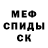 МЕФ
СПИДЫ
СК